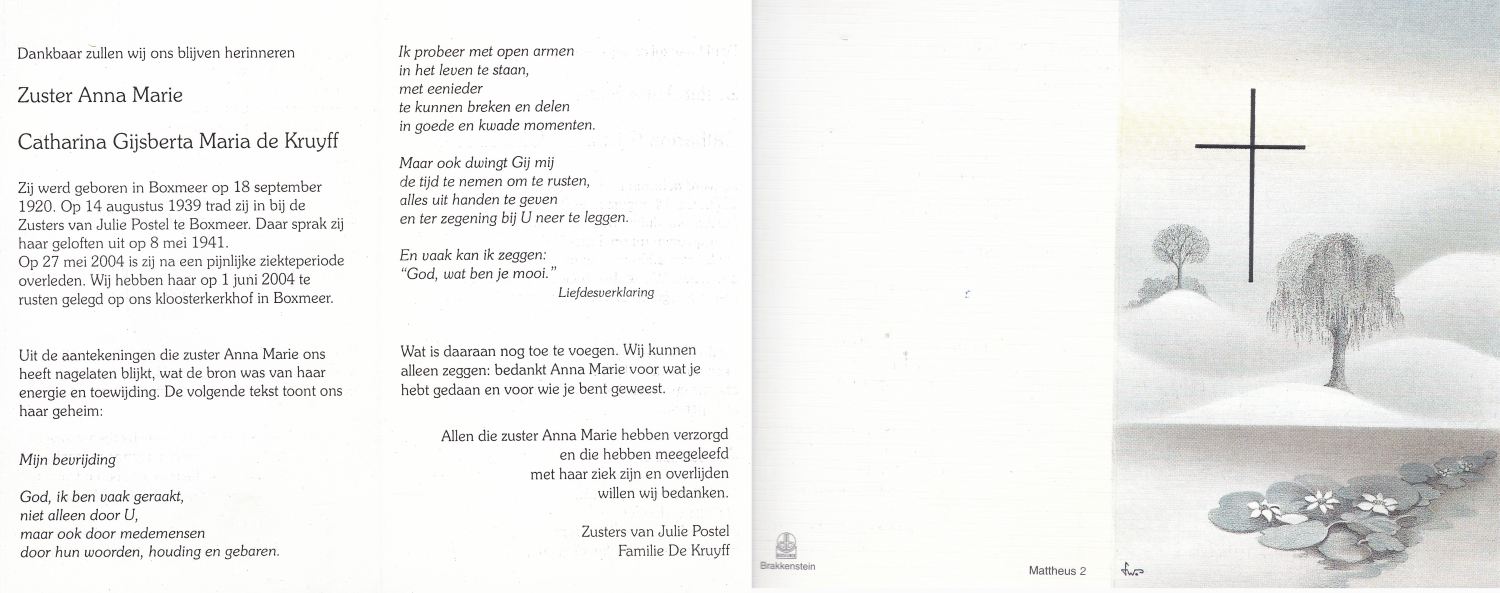 Dankbaar zullen wij ons blijven herinneren

Zuster Anna Marie

Catharina Gijsberta Maria de Kruyff

Zij werd geboren in Boxmeer op 18 september 1920. Op 14 augustus 1939 trad zij in bij de Zusters van Julie Postel te Boxmeer. Daar sprak zij haar geloften uit op 8 mei 1941.
Op 27 mei 2004 is zij na een pijnlijke ziekteperiode overleden. Wij hebben haar op 1 juni 2004 te rusten gelegd op ons kloosterkerkhof in Boxmeer.

Uit de aantekeningen die zuster Anna Marie ons heeft nagelaten blijkt, wat de bron was van haar energie en toewijding. De volgende tekst toont ons haar geheim:

Mijn bevrijding

God, ik ben vaak geraakt,
niet alleen door U,
maar ook door medemensen
door hun woorden, houding en gebaren.

Ik probeer met open armen
in het leven te staan,
met eenieder
te kunnen breken en delen
in goede en kwade momenten.

Maar ook dwingt Gij mij
de tijd te nemen om te rusten,
alles uit handen te geven
en ter zegening bij U neer te leggen.

En vaak kan ik zeggen:
"God, wat ben je mooi."

Liefdesverklaring

Wat is daaraan nog toe te voegen. Wij kunnen alleen zeggen: bedankt Anna Marie voor wat je hebt gedaan en voor wie je bent geweest.

Allen die zuster Anna Marie hebben verzorgd
en die hebben meegeleefd
met haar ziek zijn en overlijden
willen wij bedanken.

Zusters van Julie Postel
Familie De Kruyff

Brakkenstein

Mattheus 2